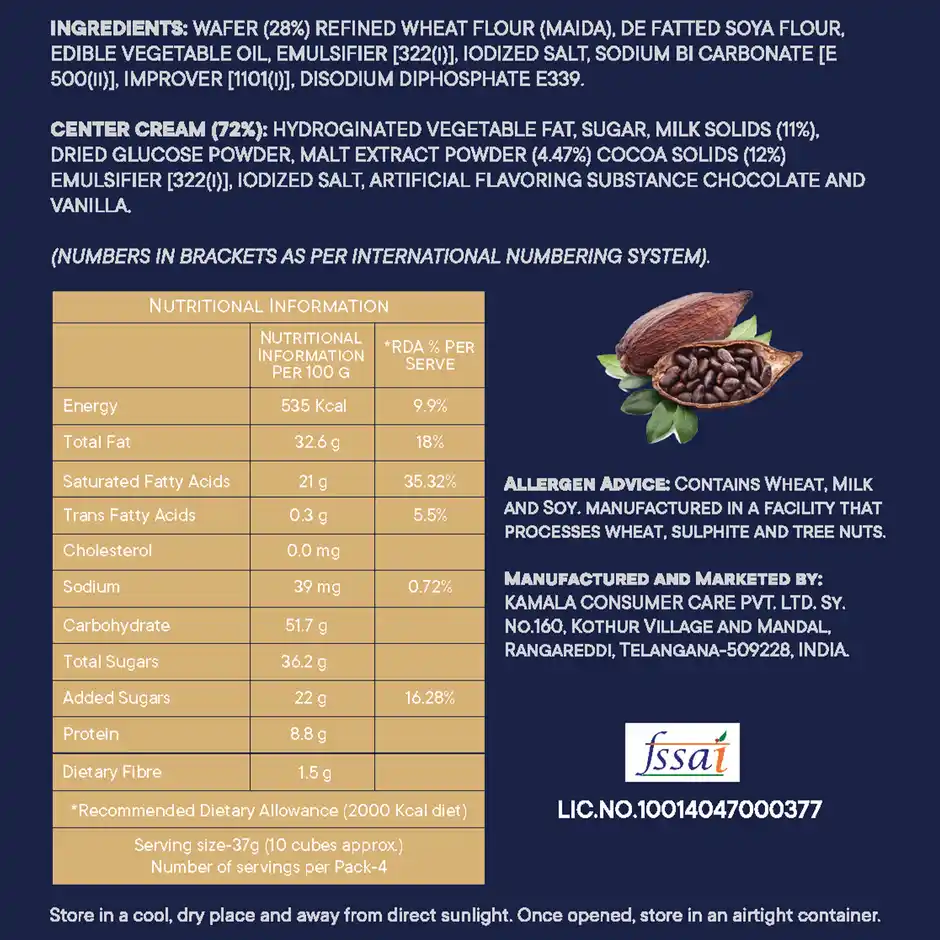 INGREDIENTS: WAFER (28%) REFINED WHEAT FLOUR (MAIDA), DE FATTED SOYA FLOUR, EDIBLE VEGETABLE OIL, EMULSIFIER [322(I)], IODIZED SALT, SODIUM BI CARBONATE [E 500(II)], IMPROVER [1101(I)], DISODIUM DIPHOSPHATE E339.

CENTER CREAM (72%): HYDROGINATED VEGETABLE FAT, SUGAR, MILK SOLIDS (11%), DRIED GLUCOSE POWDER, MALT EXTRACT POWDER (4.47%) COCOA SOLIDS (12%) EMULSIFIER [322(I)], IODIZED SALT, ARTIFICIAL FLAVORING SUBSTANCE CHOCOLATE AND VANILLA.

(NUMBERS IN BRACKETS AS PER INTERNATIONAL NUMBERING SYSTEM).

NUTRITIONAL INFORMATION

| | NUTRITIONAL INFORMATION PER 100 G | *RDA % PER SERVE |
|---|---|---|
| Energy | 535 Kcal | 9.9% |
| Total Fat | 32.6 g | 18% |
| Saturated Fatty Acids | 21 g | 35.32% |
| Trans Fatty Acids | 0.3 g | 5.5% |
| Cholesterol | 0.0 mg | |
| Sodium | 39 mg | 0.72% |
| Carbohydrate | 51.7 g | |
| Total Sugars | 36.2 g | |
| Added Sugars | 22 g | 16.28% |
| Protein | 8.8 g | |
| Dietary Fibre | 1.5 g | |

*Recommended Dietary Allowance (2000 Kcal diet)

Serving size-37g (10 cubes approx.)
Number of servings per Pack-4

ALLERGEN ADVICE: CONTAINS WHEAT, MILK AND SOY. MANUFACTURED IN A FACILITY THAT PROCESSES WHEAT, SULPHITE AND TREE NUTS.

MANUFACTURED AND MARKETED BY:
KAMALA CONSUMER CARE PVT. LTD. SY. NO.160, KOTHUR VILLAGE AND MANDAL, RANGAREDDI, TELANGANA-509228, INDIA.

fssai

LIC.NO.10014047000377

Store in a cool, dry place and away from direct sunlight. Once opened, store in an airtight container.